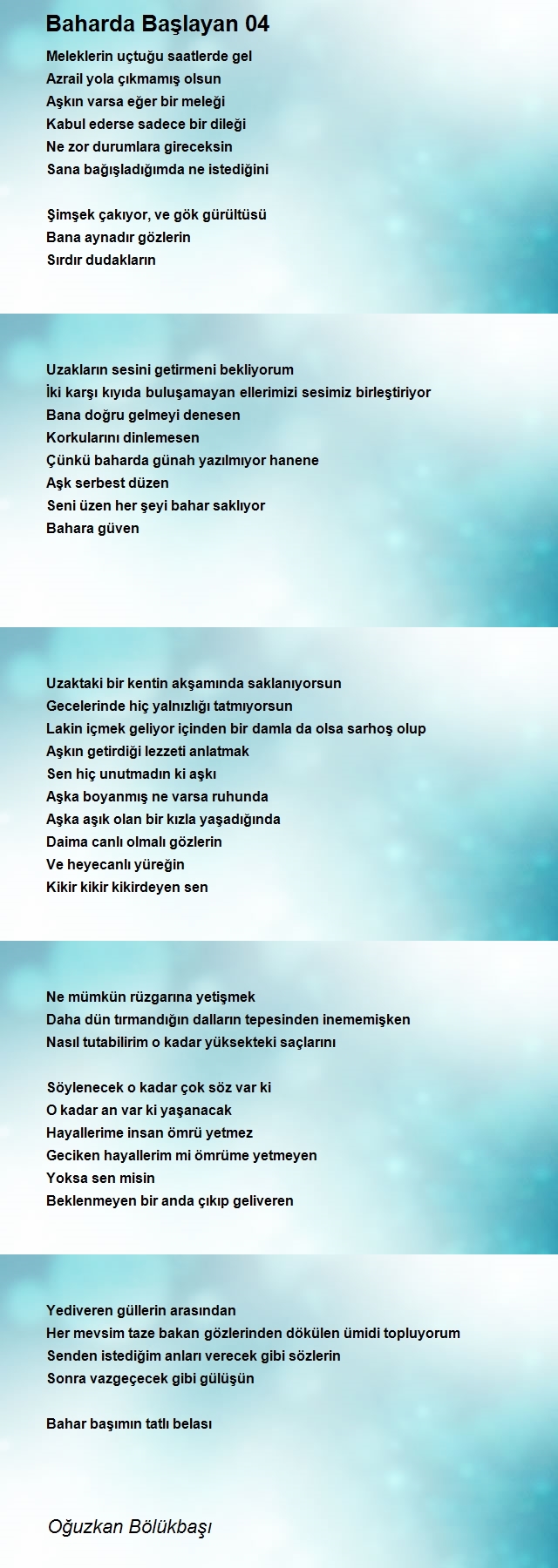 Baharda Başlayan 04

Meleklerin uçtuğu saatlerde gel
Azrail yola çıkmamış olsun
Aşkın varsa eğer bir meleği
Kabul ederse sadece bir dileği
Ne zor durumlara gireceksin
Sana bağışladığımda ne istediğini

Şimşek çakıyor, ve gök gürültüsü
Bana aynadır gözlerin
Sırdır dudakların

Uzakların sesini getirmeni bekliyorum
İki karşı kıyıda buluşamayan ellerimizi sesimiz birleştiriyor
Bana doğru gelmeyi denesen
Korkularını dinlemesen
Çünkü baharda günah yazılmıyor hanene
Aşk serbest düzen
Seni üzen her şeyi bahar saklıyor
Bahara güven

Uzaktaki bir kentin akşamında saklanıyorsun
Gecelerinde hiç yalnızlığı tatmıyorsun
Lakin içmek geliyor içinden bir damla da olsa sarhoş olup
Aşkın getirdiği lezzeti anlatmak
Sen hiç unutmadın ki aşkı
Aşka boyanmış ne varsa ruhunda
Aşka aşık olan bir kızla yaşadığında
Daima canlı olmalı gözlerin
Ve heyecanlı yüreğin
Kikir kikir kikirdeyen sen

Ne mümkün rüzgarına yetişmek
Daha dün tırmandığın dalların tepesinden inememişken
Nasıl tutabilirim o kadar yüksekteki saçlarını

Söylenecek o kadar çok söz var ki
O kadar an var ki yaşanacak
Hayallerime insan ömrü yetmez
Geciken hayallerim mi ömrüme yetmeyen
Yoksa sen misin
Beklenmeyen bir anda çıkıp geliveren

Yediveren güllerin arasından
Her mevsim taze bakan gözlerinden dökülen ümidi topluyorum
Senden istediğim anları verecek gibi sözlerin
Sonra vazgeçecek gibi gülüşün

Bahar başımın tatlı belası

Oğuzkan Bölükbaşı